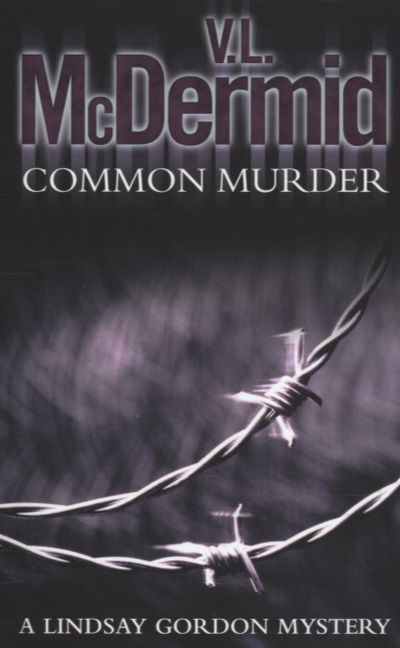 V.L.
McDermid
COMMON MURDER

A LINDSAY GORDON MYSTERY